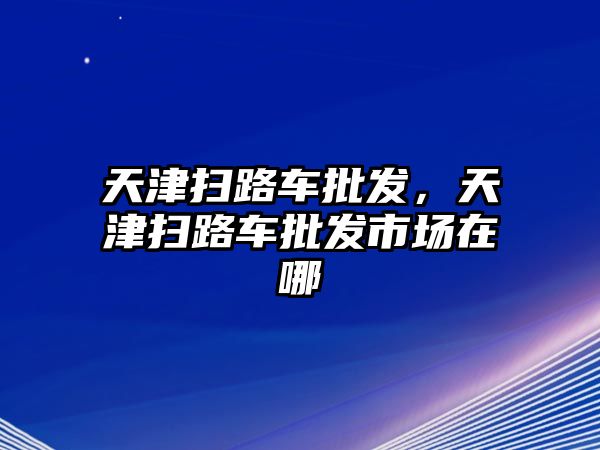 天津扫路车批发，天津扫路车批发市场在哪